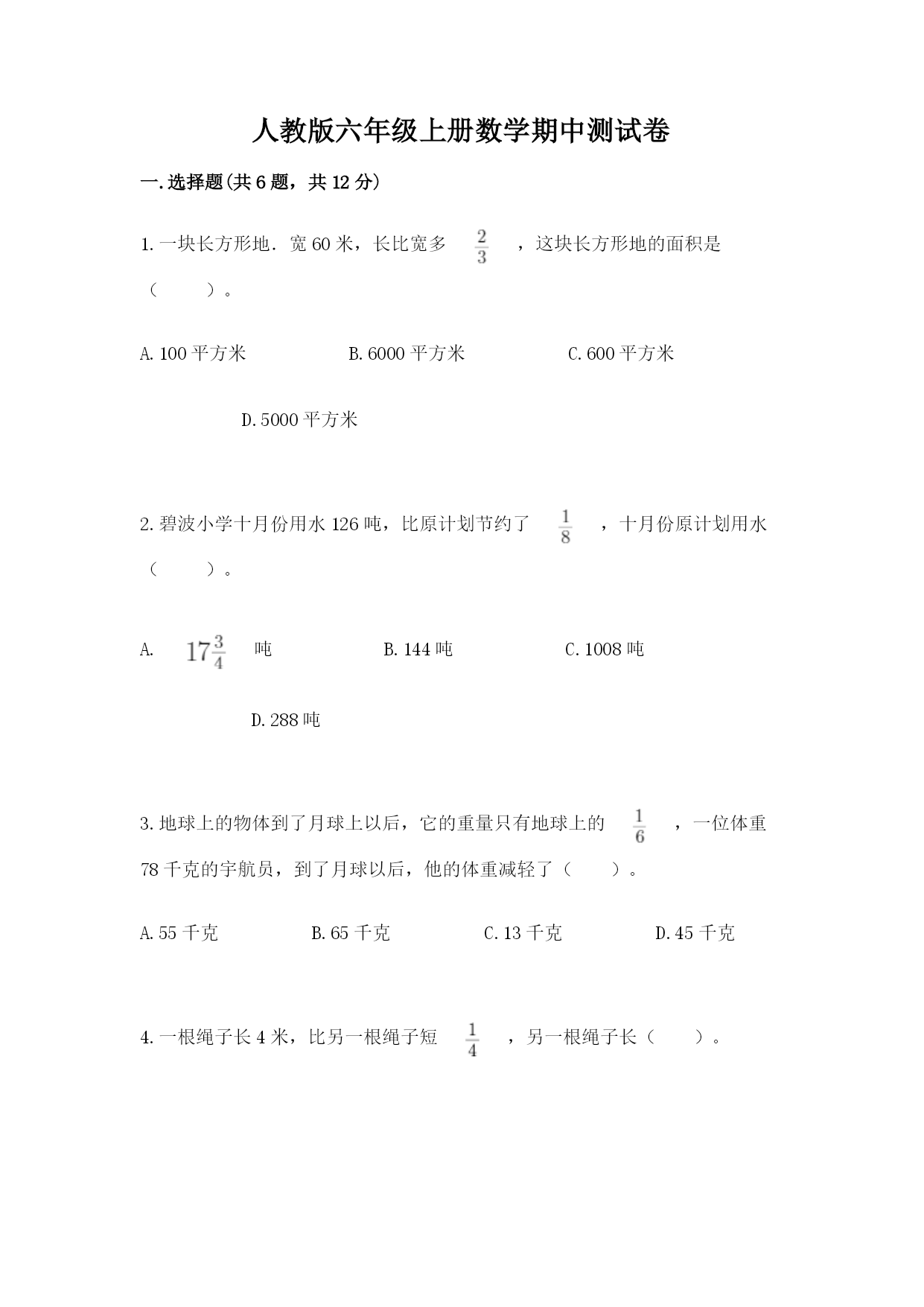 人教版六年级上册数学期中测试卷

一.选择题(共6题，共12分)

1.一块长方形地．宽60米，长比宽多 $\frac{2}{3}$ ，这块长方形地的面积是（　　）。

A.100平方米　　B.6000平方米　　C.600平方米

D.5000平方米

2.碧波小学十月份用水126吨，比原计划节约了 $\frac{1}{8}$ ，十月份原计划用水（　　）。

A. $17\frac{3}{4}$ 吨　　B.144吨　　C.1008吨

D.288吨

3.地球上的物体到了月球上以后，它的重量只有地球上的 $\frac{1}{6}$ ，一位体重78千克的宇航员，到了月球以后，他的体重减轻了（　　）。

A.55千克　　B.65千克　　C.13千克　　D.45千克

4.一根绳子长4米，比另一根绳子短 $\frac{1}{4}$ ，另一根绳子长（　　）。